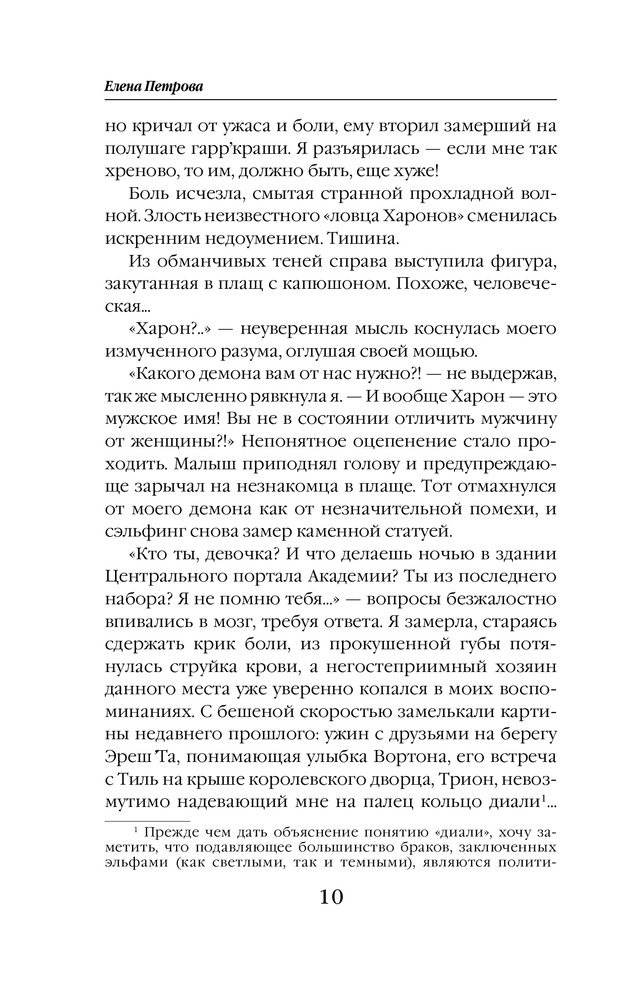 Елена Петрова

но кричал от ужаса и боли, ему вторил замерший на полушаге гарр'краши. Я разъярилась — если мне так хреново, то им, должно быть, еще хуже!

Боль исчезла, смытая странной прохладной волной. Злость неизвестного «ловца Харонов» сменилась искренним недоумением. Тишина.

Из обманчивых теней справа выступила фигура, закутанная в плащ с капюшоном. Похоже, человеческая...

«Харон?..» — неуверенная мысль коснулась моего измученного разума, оглушая своей мощью.

«Какого демона вам от нас нужно?! — не выдержав, так же мысленно рявкнула я. — И вообще Харон — это мужское имя! Вы не в состоянии отличить мужчину от женщины?!» Непонятное оцепенение стало проходить. Малыш приподнял голову и предупреждающе зарычал на незнакомца в плаще. Тот отмахнулся от моего демона как от незначительной помехи, и сэльфинг снова замер каменной статуей.

«Кто ты, девочка? И что делаешь ночью в здании Центрального портала Академии? Ты из последнего набора? Я не помню тебя...» — вопросы безжалостно впивались в мозг, требуя ответа. Я замерла, стараясь сдержать крик боли, из прокушенной губы потянулась струйка крови, а негостеприимный хозяин данного места уже уверенно копался в моих воспоминаниях. С бешеной скоростью замелькали картины недавнего прошлого: ужин с друзьями на берегу Эреш'Та, понимающая улыбка Вортона, его встреча с Тиль на крыше королевского дворца, Трион, невозмутимо надевающий мне на палец кольцо диали$^1$...

$^1$ Прежде чем дать объяснение понятию «диали», хочу заметить, что подавляющее большинство браков, заключенных эльфами (как светлыми, так и темными), являются полити-

10